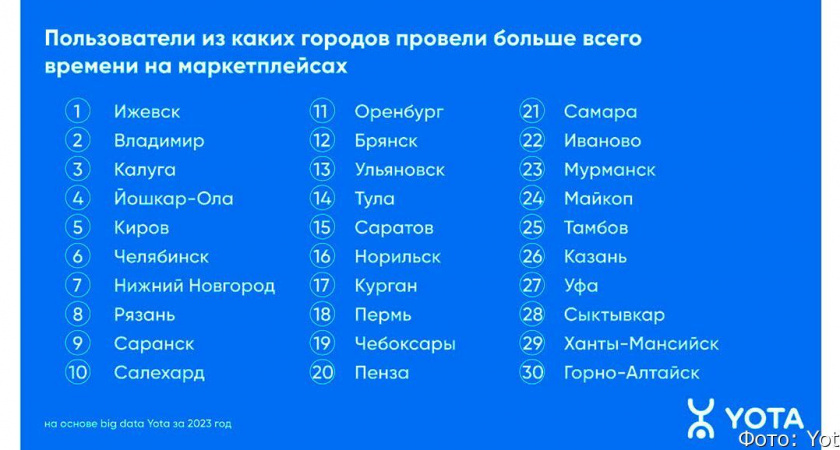 Пользователи из каких городов провели больше всего времени на маркетплейсах

1 Ижевск
2 Владимир
3 Калуга
4 Йошкар-Ола
5 Киров
6 Челябинск
7 Нижний Новгород
8 Рязань
9 Саранск
10 Салехард

11 Оренбург
12 Брянск
13 Ульяновск
14 Тула
15 Саратов
16 Норильск
17 Курган
18 Пермь
19 Чебоксары
20 Пенза

21 Самара
22 Иваново
23 Мурманск
24 Майкоп
25 Тамбов
26 Казань
27 Уфа
28 Сыктывкар
29 Ханты-Мансийск
30 Горно-Алтайск

на основе big data Yota за 2023 год

YOTA

Фото: Yot